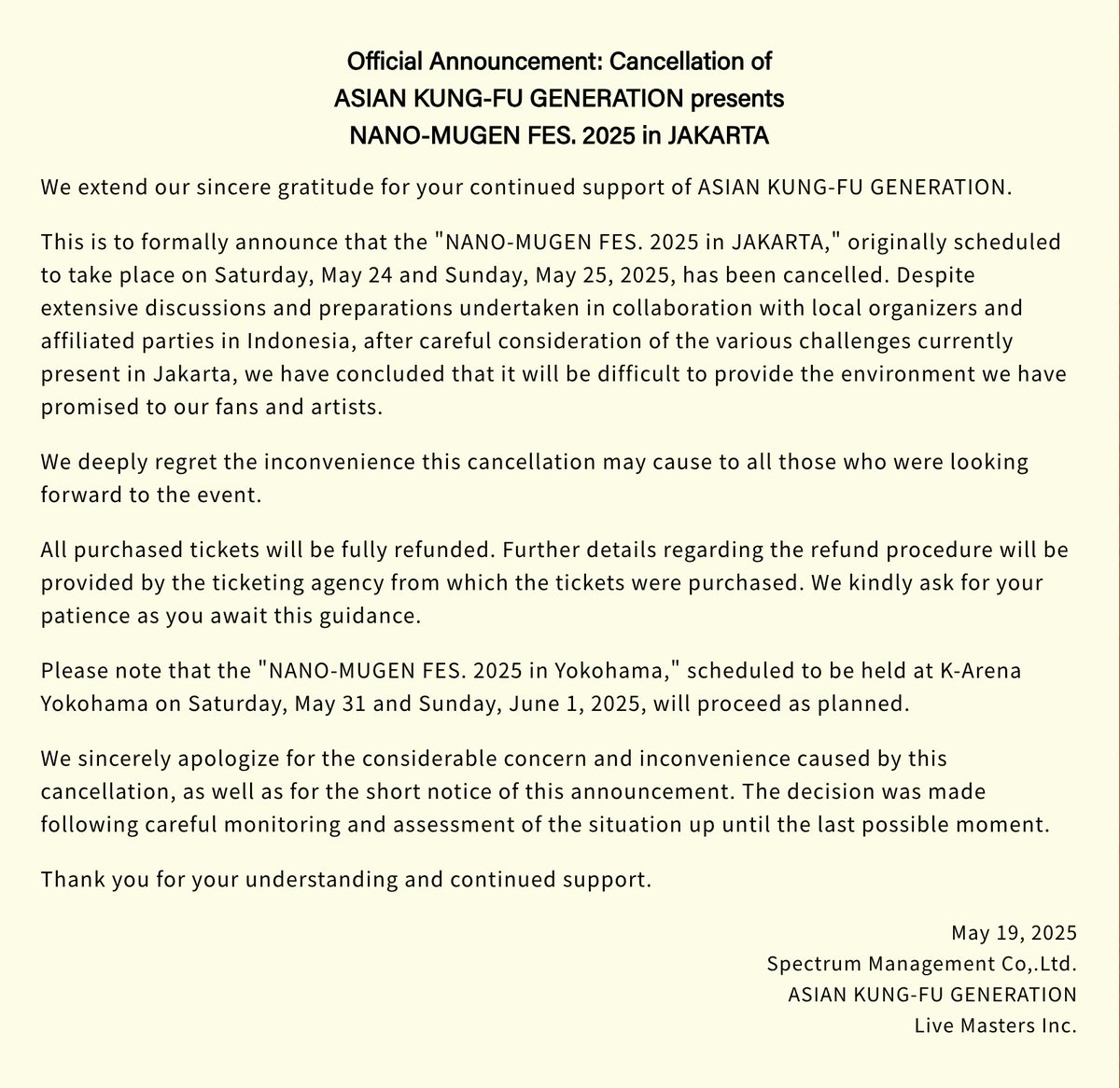 Official Announcement: Cancellation of
ASIAN KUNG-FU GENERATION presents
NANO-MUGEN FES. 2025 in JAKARTA

We extend our sincere gratitude for your continued support of ASIAN KUNG-FU GENERATION.

This is to formally announce that the "NANO-MUGEN FES. 2025 in JAKARTA," originally scheduled to take place on Saturday, May 24 and Sunday, May 25, 2025, has been cancelled. Despite extensive discussions and preparations undertaken in collaboration with local organizers and affiliated parties in Indonesia, after careful consideration of the various challenges currently present in Jakarta, we have concluded that it will be difficult to provide the environment we have promised to our fans and artists.

We deeply regret the inconvenience this cancellation may cause to all those who were looking forward to the event.

All purchased tickets will be fully refunded. Further details regarding the refund procedure will be provided by the ticketing agency from which the tickets were purchased. We kindly ask for your patience as you await this guidance.

Please note that the "NANO-MUGEN FES. 2025 in Yokohama," scheduled to be held at K-Arena Yokohama on Saturday, May 31 and Sunday, June 1, 2025, will proceed as planned.

We sincerely apologize for the considerable concern and inconvenience caused by this cancellation, as well as for the short notice of this announcement. The decision was made following careful monitoring and assessment of the situation up until the last possible moment.

Thank you for your understanding and continued support.

May 19, 2025
Spectrum Management Co,.Ltd.
ASIAN KUNG-FU GENERATION
Live Masters Inc.